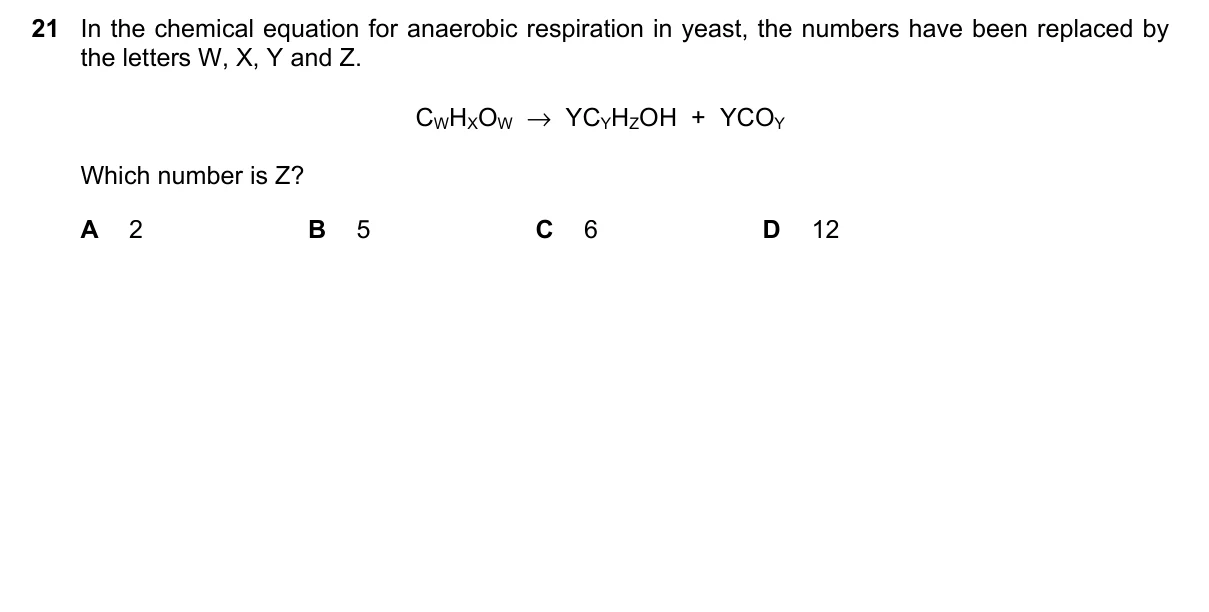 21 In the chemical equation for anaerobic respiration in yeast, the numbers have been replaced by the letters W, X, Y and Z.

$C_WH_XO_W \rightarrow YC_YH_ZOH + YCO_Y$

Which number is Z?

A 2

B 5

C 6

D 12